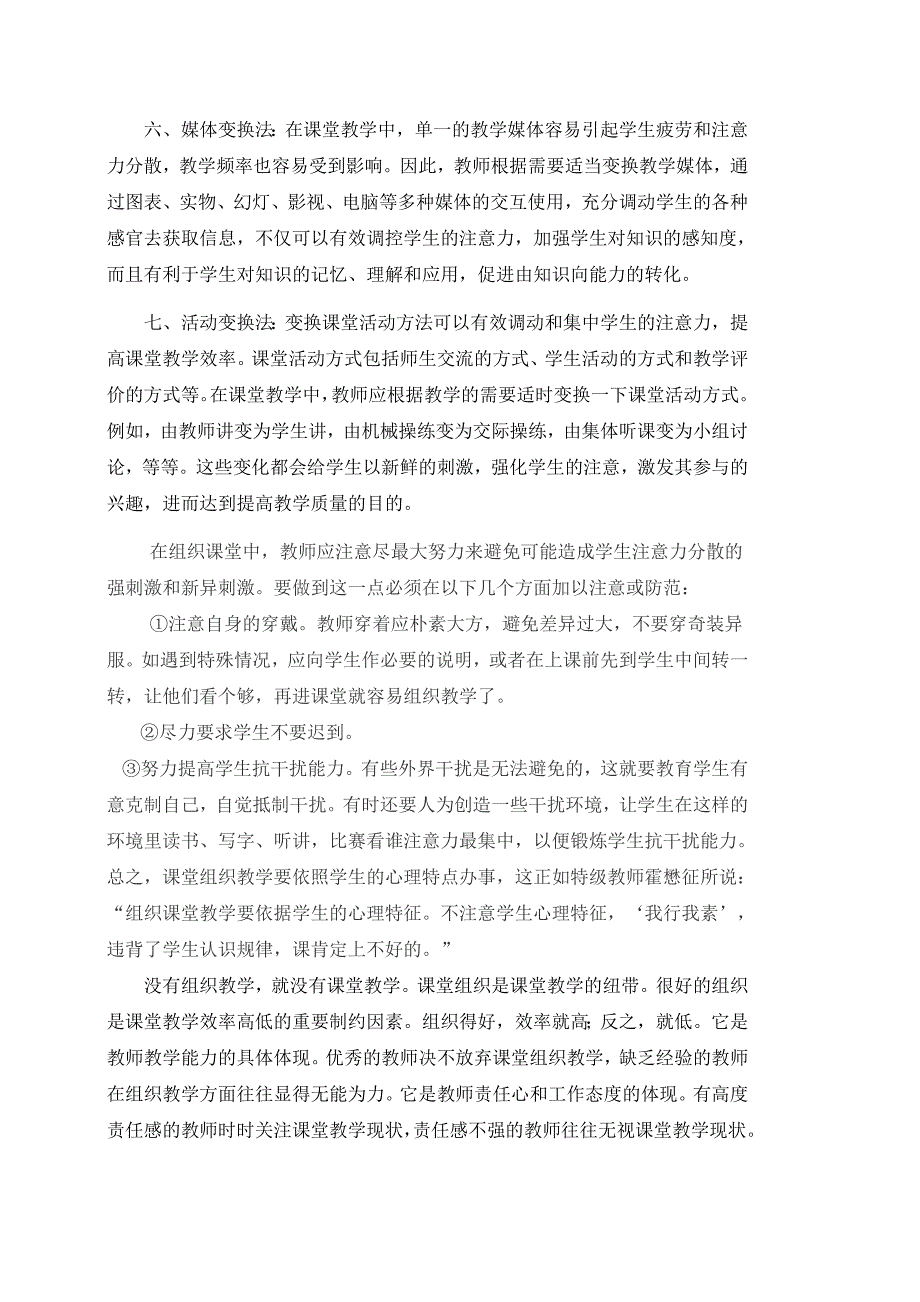 六、媒体变换法:在课堂教学中，单一的教学媒体容易引起学生疲劳和注意力分散，教学频率也容易受到影响。因此，教师根据需要适当变换教学媒体，通过图表、实物、幻灯、影视、电脑等多种媒体的交互使用，充分调动学生的各种感官去获取信息，不仅可以有效调控学生的注意力，加强学生对知识的感知度，而且有利于学生对知识的记忆、理解和应用，促进由知识向能力的转化。

七、活动变换法:变换课堂活动方法可以有效调动和集中学生的注意力，提高课堂教学效率。课堂活动方式包括师生交流的方式、学生活动的方式和教学评价的方式等。在课堂教学中，教师应根据教学的需要适时变换一下课堂活动方式。例如，由教师讲变为学生讲，由机械操练变为交际操练，由集体听课变为小组讨论，等等。这些变化都会给学生以新鲜的刺激，强化学生的注意，激发其参与的兴趣，进而达到提高教学质量的目的。

在组织课堂中，教师应注意尽最大努力来避免可能造成学生注意力分散的强刺激和新异刺激。要做到这一点必须在以下几个方面加以注意或防范：

①注意自身的穿戴。教师穿着应朴素大方，避免差异过大，不要穿奇装异服。如遇到特殊情况，应向学生作必要的说明，或者在上课前先到学生中间转一转，让他们看个够，再进课堂就容易组织教学了。

②尽力要求学生不要迟到。

③努力提高学生抗干扰能力。有些外界干扰是无法避免的，这就要教育学生有意克制自己，自觉抵制干扰。有时还要人为创造一些干扰环境，让学生在这样的环境里读书、写字、听讲，比赛看谁注意力最集中，以便锻炼学生抗干扰能力。总之，课堂组织教学要依照学生的心理特点办事，这正如特级教师霍懋征所说：“组织课堂教学要依据学生的心理特征。不注意学生心理特征，‘我行我素’，违背了学生认识规律，课肯定上不好的。”

没有组织教学，就没有课堂教学。课堂组织是课堂教学的纽带。很好的组织是课堂教学效率高低的重要制约因素。组织得好，效率就高;反之，就低。它是教师教学能力的具体体现。优秀的教师决不放弃课堂组织教学，缺乏经验的教师在组织教学方面往往显得无能为力。它是教师责任心和工作态度的体现。有高度责任感的教师时时关注课堂教学现状，责任感不强的教师往往无视课堂教学现状。